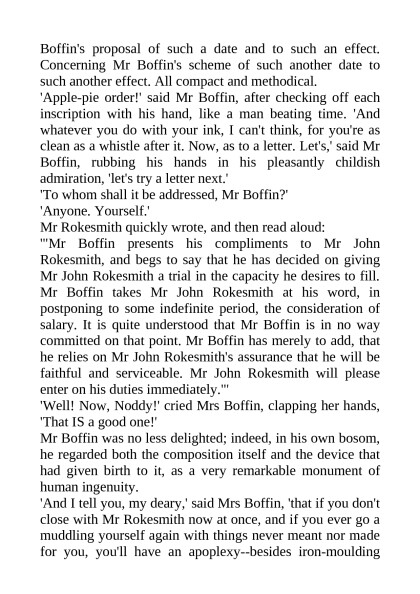 Boffin's proposal of such a date and to such an effect. Concerning Mr Boffin's scheme of such another date to such another effect. All compact and methodical.
'Apple-pie order!' said Mr Boffin, after checking off each inscription with his hand, like a man beating time. 'And whatever you do with your ink, I can't think, for you're as clean as a whistle after it. Now, as to a letter. Let's,' said Mr Boffin, rubbing his hands in his pleasantly childish admiration, 'let's try a letter next.'
'To whom shall it be addressed, Mr Boffin?'
'Anyone. Yourself.'
Mr Rokesmith quickly wrote, and then read aloud:
'"Mr Boffin presents his compliments to Mr John Rokesmith, and begs to say that he has decided on giving Mr John Rokesmith a trial in the capacity he desires to fill. Mr Boffin takes Mr John Rokesmith at his word, in postponing to some indefinite period, the consideration of salary. It is quite understood that Mr Boffin is in no way committed on that point. Mr Boffin has merely to add, that he relies on Mr John Rokesmith's assurance that he will be faithful and serviceable. Mr John Rokesmith will please enter on his duties immediately."'
'Well! Now, Noddy!' cried Mrs Boffin, clapping her hands, 'That IS a good one!'
Mr Boffin was no less delighted; indeed, in his own bosom, he regarded both the composition itself and the device that had given birth to it, as a very remarkable monument of human ingenuity.
'And I tell you, my deary,' said Mrs Boffin, 'that if you don't close with Mr Rokesmith now at once, and if you ever go a muddling yourself again with things never meant nor made for you, you'll have an apoplexy--besides iron-moulding